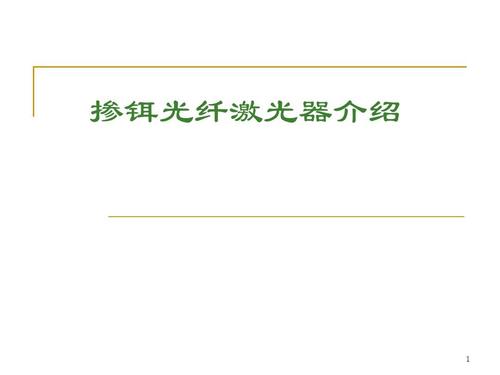 掺铒光纤激光器介绍

1